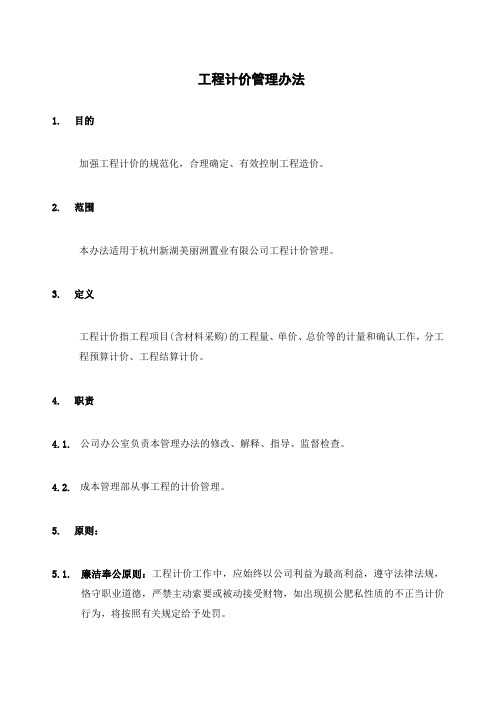 工程计价管理办法

1. 目的

加强工程计价的规范化，合理确定、有效控制工程造价。

2. 范围

本办法适用于杭州新湖美丽洲置业有限公司工程计价管理。

3. 定义

工程计价指工程项目(含材料采购)的工程量、单价、总价等的计量和确认工作，分工程预算计价、工程结算计价。

4. 职责

4.1. 公司办公室负责本管理办法的修改、解释、指导、监督检查。

4.2. 成本管理部从事工程的计价管理。

5. 原则：

5.1. 廉洁奉公原则：工程计价工作中，应始终以公司利益为最高利益，遵守法律法规，恪守职业道德，严禁主动索要或被动接受财物，如出现损公肥私性质的不正当计价行为，将按照有关规定给予处罚。